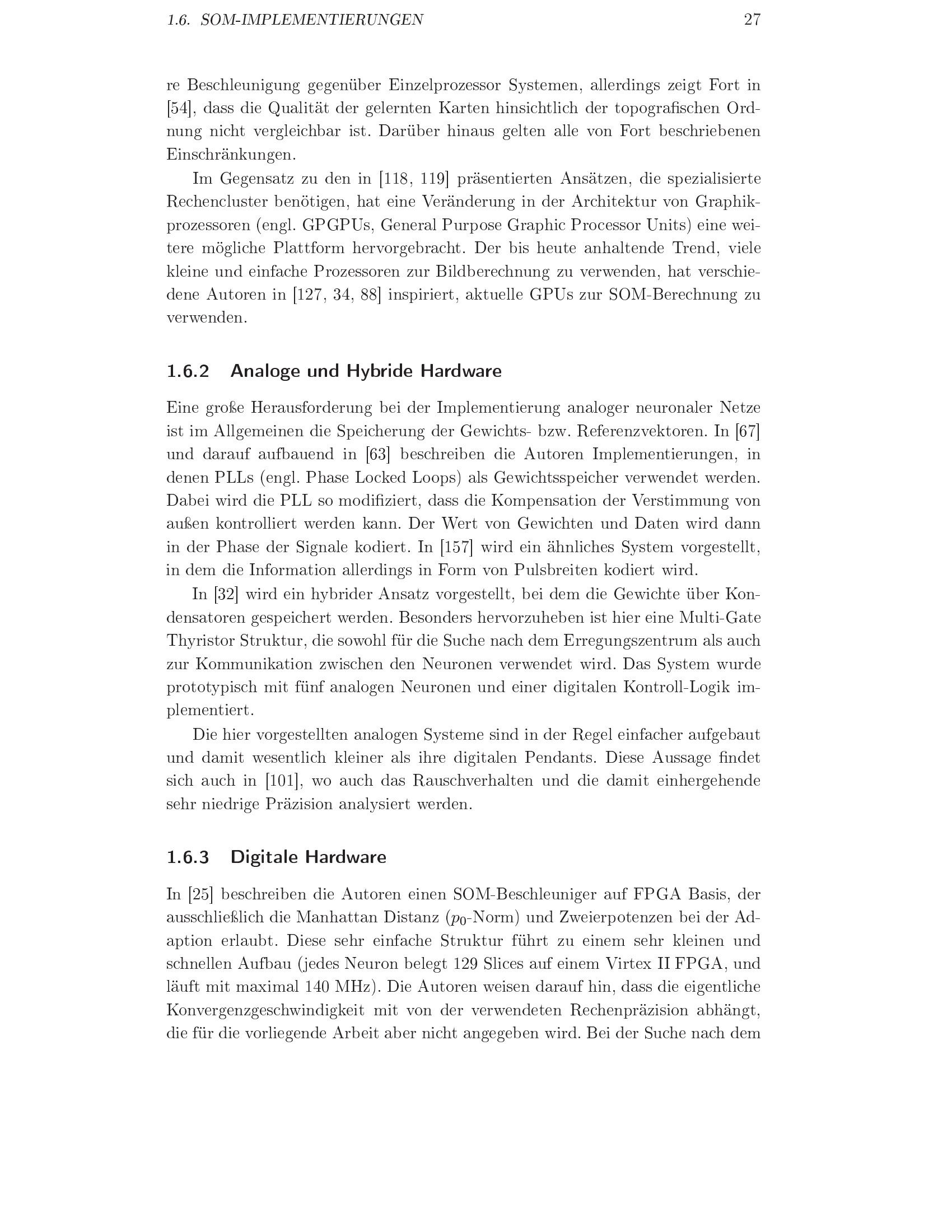 1.6. SOM-IMPLEMENTIERUNGEN 27

re Beschleunigung gegenüber Einzelprozessor Systemen, allerdings zeigt Fort in [54], dass die Qualität der gelernten Karten hinsichtlich der topografischen Ordnung nicht vergleichbar ist. Darüber hinaus gelten alle von Fort beschriebenen Einschränkungen.

Im Gegensatz zu den in [118, 119] präsentierten Ansätzen, die spezialisierte Rechencluster benötigen, hat eine Veränderung in der Architektur von Graphikprozessoren (engl. GPGPUs, General Purpose Graphic Processor Units) eine weitere mögliche Plattform hervorgebracht. Der bis heute anhaltende Trend, viele kleine und einfache Prozessoren zur Bildberechnung zu verwenden, hat verschiedene Autoren in [127, 34, 88] inspiriert, aktuelle GPUs zur SOM-Berechnung zu verwenden.

1.6.2 Analoge und Hybride Hardware

Eine große Herausforderung bei der Implementierung analoger neuronaler Netze ist im Allgemeinen die Speicherung der Gewichts- bzw. Referenzvektoren. In [67] und darauf aufbauend in [63] beschreiben die Autoren Implementierungen, in denen PLLs (engl. Phase Locked Loops) als Gewichtsspeicher verwendet werden. Dabei wird die PLL so modifiziert, dass die Kompensation der Verstimmung von außen kontrolliert werden kann. Der Wert von Gewichten und Daten wird dann in der Phase der Signale kodiert. In [157] wird ein ähnliches System vorgestellt, in dem die Information allerdings in Form von Pulsbreiten kodiert wird.

In [32] wird ein hybrider Ansatz vorgestellt, bei dem die Gewichte über Kondensatoren gespeichert werden. Besonders hervorzuheben ist hier eine Multi-Gate Thyristor Struktur, die sowohl für die Suche nach dem Erregungszentrum als auch zur Kommunikation zwischen den Neuronen verwendet wird. Das System wurde prototypisch mit fünf analogen Neuronen und einer digitalen Kontroll-Logik implementiert.

Die hier vorgestellten analogen Systeme sind in der Regel einfacher aufgebaut und damit wesentlich kleiner als ihre digitalen Pendants. Diese Aussage findet sich auch in [101], wo auch das Rauschverhalten und die damit einhergehende sehr niedrige Präzision analysiert werden.

1.6.3 Digitale Hardware

In [25] beschreiben die Autoren einen SOM-Beschleuniger auf FPGA Basis, der ausschließlich die Manhattan Distanz ($p_0$-Norm) und Zweierpotenzen bei der Adaption erlaubt. Diese sehr einfache Struktur führt zu einem sehr kleinen und schnellen Aufbau (jedes Neuron belegt 129 Slices auf einem Virtex II FPGA, und läuft mit maximal 140 MHz). Die Autoren weisen darauf hin, dass die eigentliche Konvergenzgeschwindigkeit mit von der verwendeten Rechenpräzision abhängt, die für die vorliegende Arbeit aber nicht angegeben wird. Bei der Suche nach dem